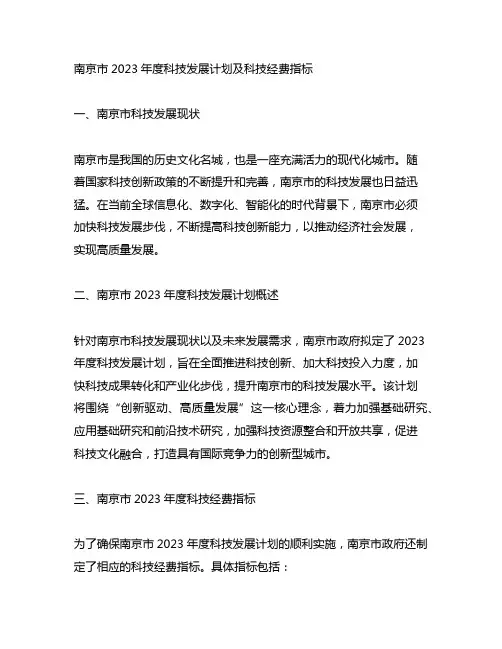 南京市 2023 年度科技发展计划及科技经费指标

一、南京市科技发展现状

南京市是我国的历史文化名城，也是一座充满活力的现代化城市。随着国家科技创新政策的不断提升和完善，南京市的科技发展也日益迅猛。在当前全球信息化、数字化、智能化的时代背景下，南京市必须加快科技发展步伐，不断提高科技创新能力，以推动经济社会发展，实现高质量发展。

二、南京市 2023 年度科技发展计划概述

针对南京市科技发展现状以及未来发展需求，南京市政府拟定了 2023 年度科技发展计划，旨在全面推进科技创新、加大科技投入力度，加快科技成果转化和产业化步伐，提升南京市的科技发展水平。该计划将围绕“创新驱动、高质量发展”这一核心理念，着力加强基础研究、应用基础研究和前沿技术研究，加强科技资源整合和开放共享，促进科技文化融合，打造具有国际竞争力的创新型城市。

三、南京市 2023 年度科技经费指标

为了确保南京市 2023 年度科技发展计划的顺利实施，南京市政府还制定了相应的科技经费指标。具体指标包括：